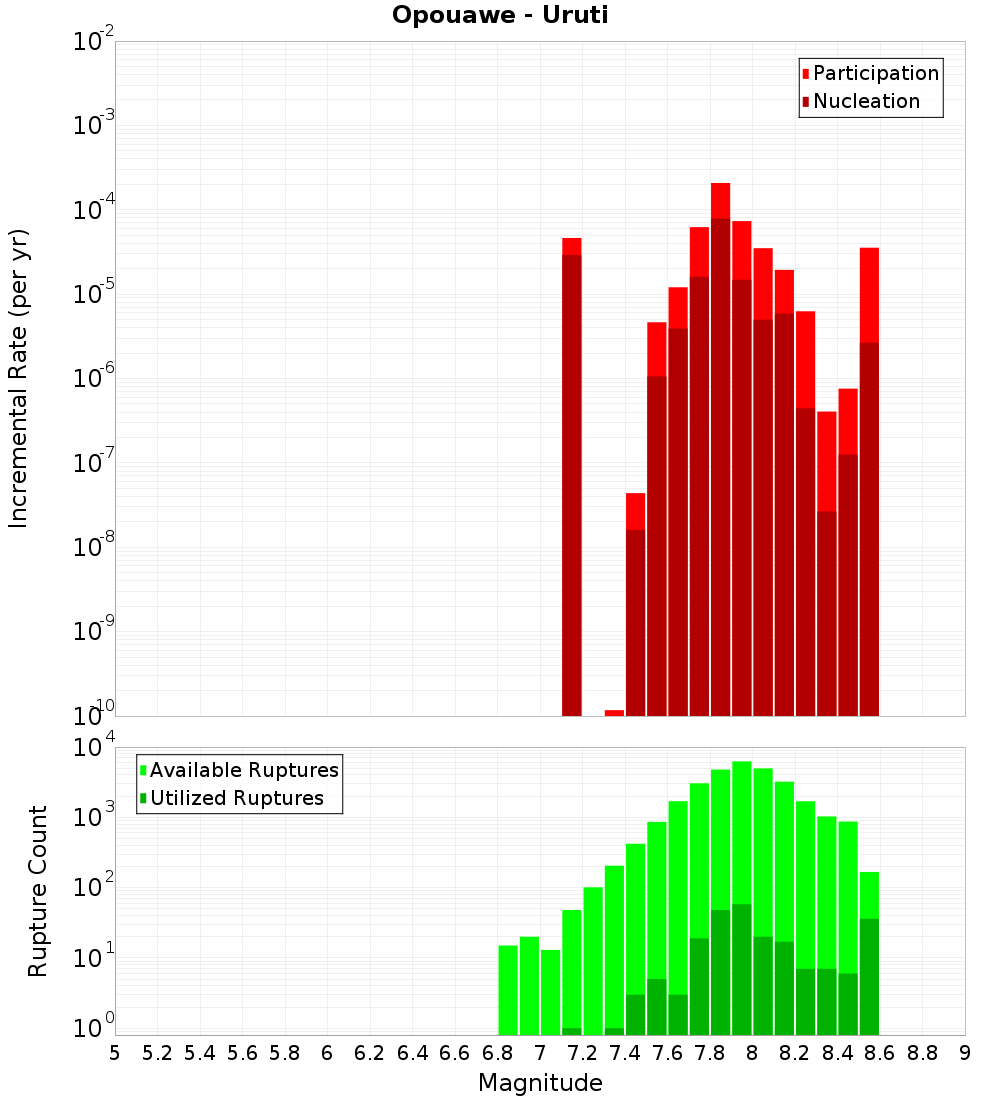 Opouawe - Uruti

Participation
Nucleation

Incremental Rate (per yr)

$10^{-2}$
$10^{-3}$
$10^{-4}$
$10^{-5}$
$10^{-6}$
$10^{-7}$
$10^{-8}$
$10^{-9}$
$10^{-10}$

Available Ruptures
Utilized Ruptures

Rupture Count

$10^{4}$
$10^{3}$
$10^{2}$
$10^{1}$
$10^{0}$

5 5.2 5.4 5.6 5.8 6 6.2 6.4 6.6 6.8 7 7.2 7.4 7.6 7.8 8 8.2 8.4 8.6 8.8 9

Magnitude